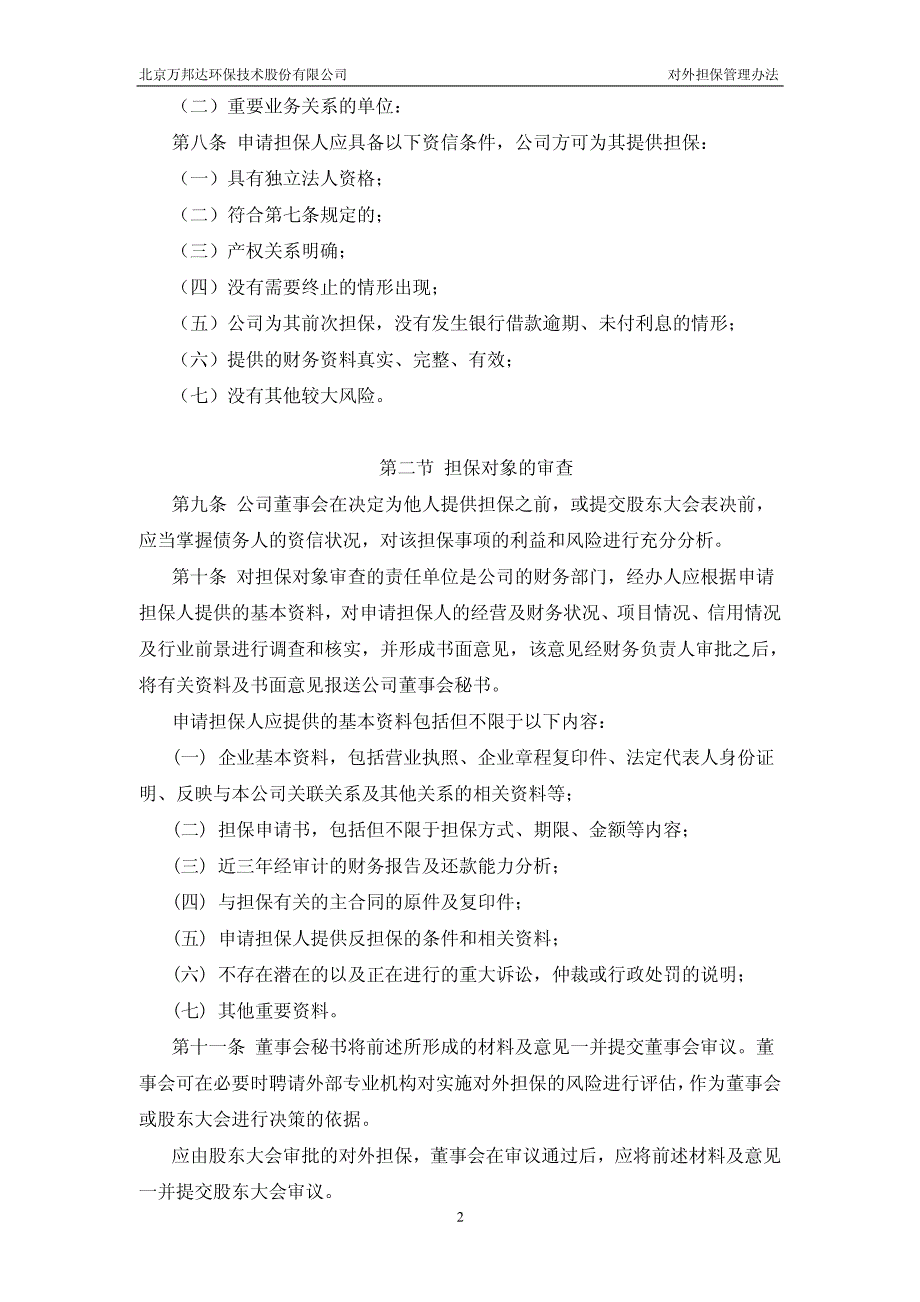 北京万邦达环保技术股份有限公司　　对外担保管理办法

（二）重要业务关系的单位；

第八条 申请担保人应具备以下资信条件，公司方可为其提供担保：

（一）具有独立法人资格；

（二）符合第七条规定的；

（三）产权关系明确；

（四）没有需要终止的情形出现；

（五）公司为其前次担保，没有发生银行借款逾期、未付利息的情形；

（六）提供的财务资料真实、完整、有效；

（七）没有其他较大风险。

第二节 担保对象的审查

第九条 公司董事会在决定为他人提供担保之前，或提交股东大会表决前，应当掌握债务人的资信状况，对该担保事项的利益和风险进行充分分析。

第十条 对担保对象审查的责任单位是公司的财务部门，经办人应根据申请担保人提供的基本资料，对申请担保人的经营及财务状况、项目情况、信用情况及行业前景进行调查和核实，并形成书面意见，该意见经财务负责人审批之后，将有关资料及书面意见报送公司董事会秘书。

申请担保人应提供的基本资料包括但不限于以下内容：

(一) 企业基本资料，包括营业执照、企业章程复印件、法定代表人身份证明、反映与本公司关联关系及其他关系的相关资料等；

(二) 担保申请书，包括但不限于担保方式、期限、金额等内容；

(三) 近三年经审计的财务报告及还款能力分析；

(四) 与担保有关的主合同的原件及复印件；

(五) 申请担保人提供反担保的条件和相关资料；

(六) 不存在潜在的以及正在进行的重大诉讼，仲裁或行政处罚的说明；

(七) 其他重要资料。

第十一条 董事会秘书将前述所形成的材料及意见一并提交董事会审议。董事会可在必要时聘请外部专业机构对实施对外担保的风险进行评估，作为董事会或股东大会进行决策的依据。

应由股东大会审批的对外担保，董事会在审议通过后，应将前述材料及意见一并提交股东大会审议。

2